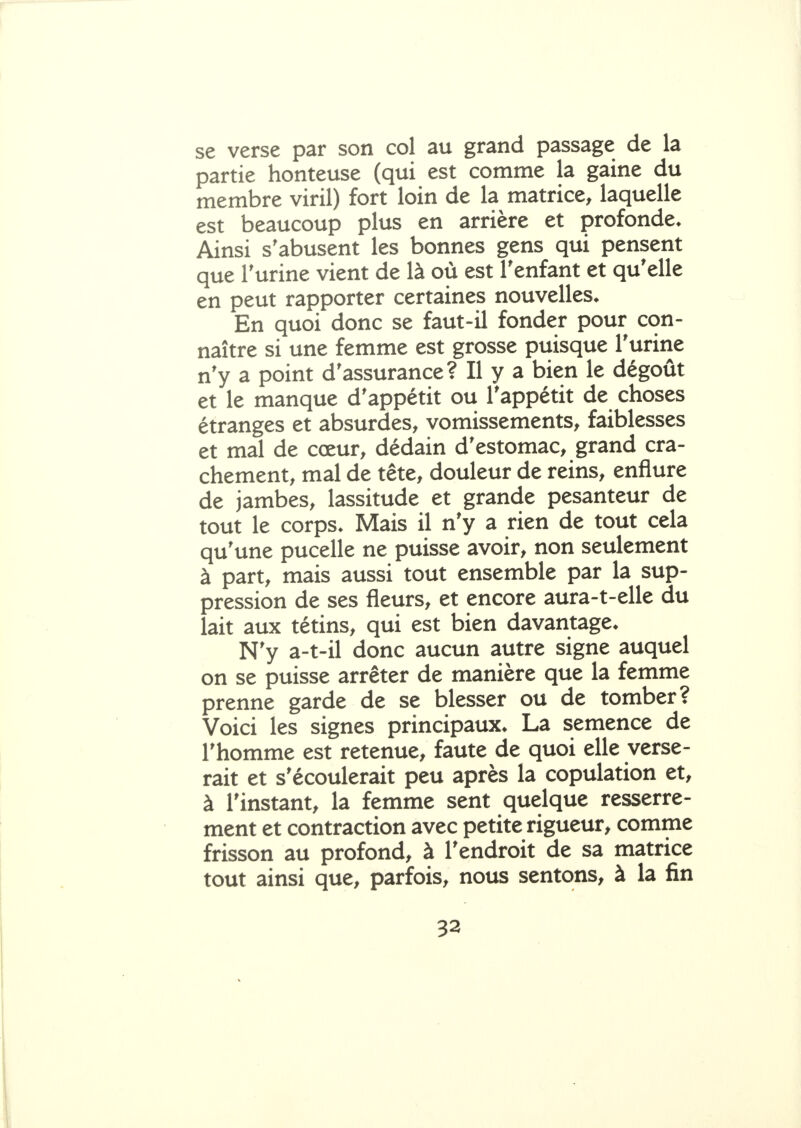 se verse par son col au grand passage de la partie honteuse (qui est comme la gaine du membre viril) fort loin de la matrice, laquelle est beaucoup plus en arrière et profonde. Ainsi s'abusent les bonnes gens qui pensent que l'urine vient de là où est l'enfant et qu'elle en peut rapporter certaines nouvelles.

En quoi donc se faut-il fonder pour connaître si une femme est grosse puisque l'urine n'y a point d'assurance? Il y a bien le dégoût et le manque d'appétit ou l'appétit de choses étranges et absurdes, vomissements, faiblesses et mal de cœur, dédain d'estomac, grand crachement, mal de tête, douleur de reins, enflure de jambes, lassitude et grande pesanteur de tout le corps. Mais il n'y a rien de tout cela qu'une pucelle ne puisse avoir, non seulement à part, mais aussi tout ensemble par la suppression de ses fleurs, et encore aura-t-elle du lait aux tétins, qui est bien davantage.

N'y a-t-il donc aucun autre signe auquel on se puisse arrêter de manière que la femme prenne garde de se blesser ou de tomber? Voici les signes principaux. La semence de l'homme est retenue, faute de quoi elle verserait et s'écoulerait peu après la copulation et, à l'instant, la femme sent quelque resserrement et contraction avec petite rigueur, comme frisson au profond, à l'endroit de sa matrice tout ainsi que, parfois, nous sentons, à la fin

32